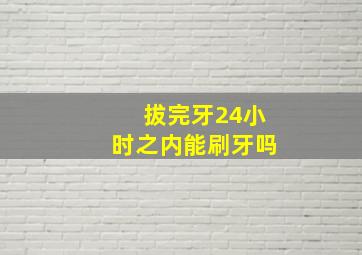 拔完牙24小时之内能刷牙吗